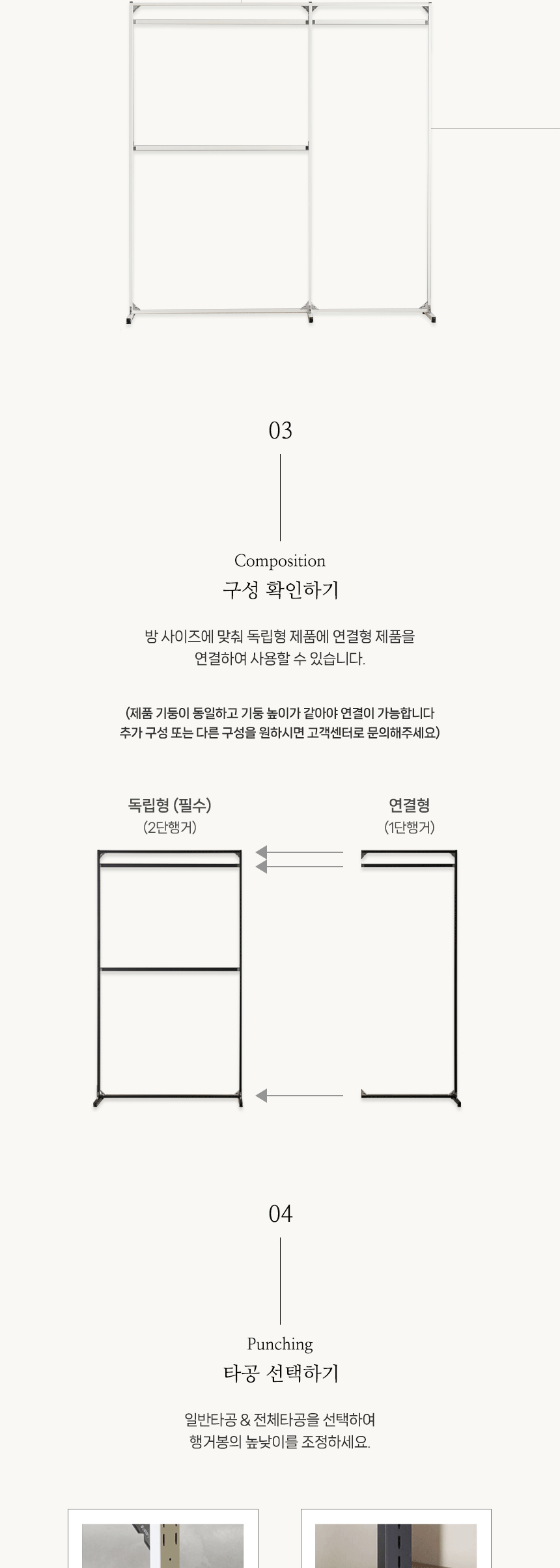 03

Composition

구성 확인하기

방 사이즈에 맞춰 독립형 제품에 연결형 제품을 연결하여 사용할 수 있습니다.

(제품 기둥이 동일하고 기둥 높이가 같아야 연결이 가능합니다
추가 구성 또는 다른 구성을 원하시면 고객센터로 문의해주세요)

독립형 (필수)
(2단행거)

연결형
(1단행거)

04

Punching

타공 선택하기

일반타공 & 전체타공을 선택하여
행거봉의 높낮이를 조정하세요.